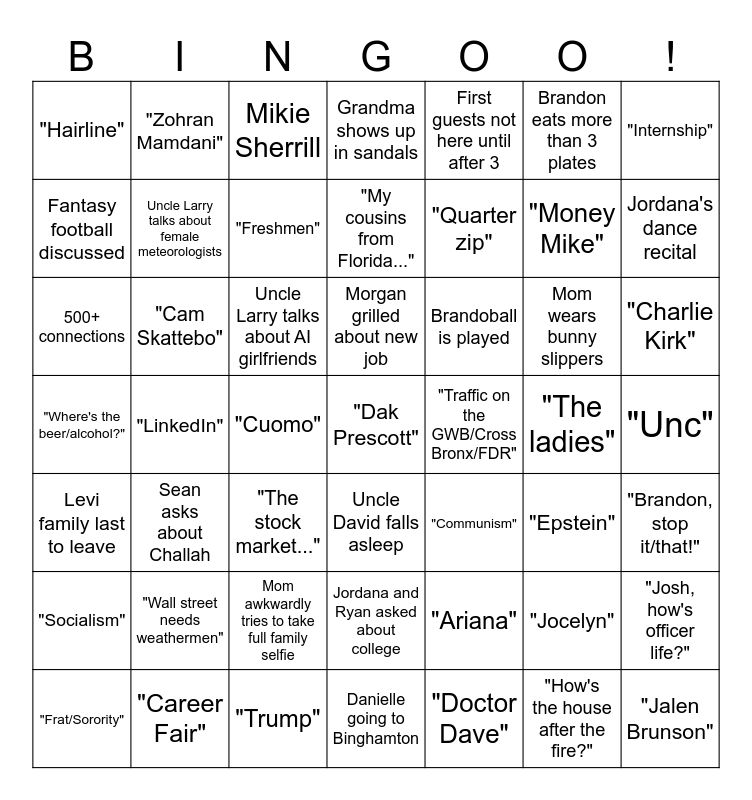 | B | I | N | G | O | O | ! |
|---|---|---|---|---|---|---|
| "Hairline" | "Zohran Mamdani" | Mikie Sherrill | Grandma shows up in sandals | First guests not here until after 3 | Brandon eats more than 3 plates | "Internship" |
| Fantasy football discussed | Uncle Larry talks about female meteorologists | "Freshmen" | "My cousins from Florida..." | "Quarter zip" | "Money Mike" | Jordana's dance recital |
| 500+ connections | "Cam Skattebo" | Uncle Larry talks about AI girlfriends | Morgan grilled about new job | Brandoball is played | Mom wears bunny slippers | "Charlie Kirk" |
| "Where's the beer/alcohol?" | "LinkedIn" | "Cuomo" | "Dak Prescott" | "Traffic on the GWB/Cross Bronx/FDR" | "The ladies" | "Unc" |
| Levi family last to leave | Sean asks about Challah | "The stock market..." | Uncle David falls asleep | "Communism" | "Epstein" | "Brandon, stop it/that!" |
| "Socialism" | "Wall street needs weathermen" | Mom awkwardly tries to take full family selfie | Jordana and Ryan asked about college | "Ariana" | "Jocelyn" | "Josh, how's officer life?" |
| "Frat/Sorority" | "Career Fair" | "Trump" | Danielle going to Binghamton | "Doctor Dave" | "How's the house after the fire?" | "Jalen Brunson" |